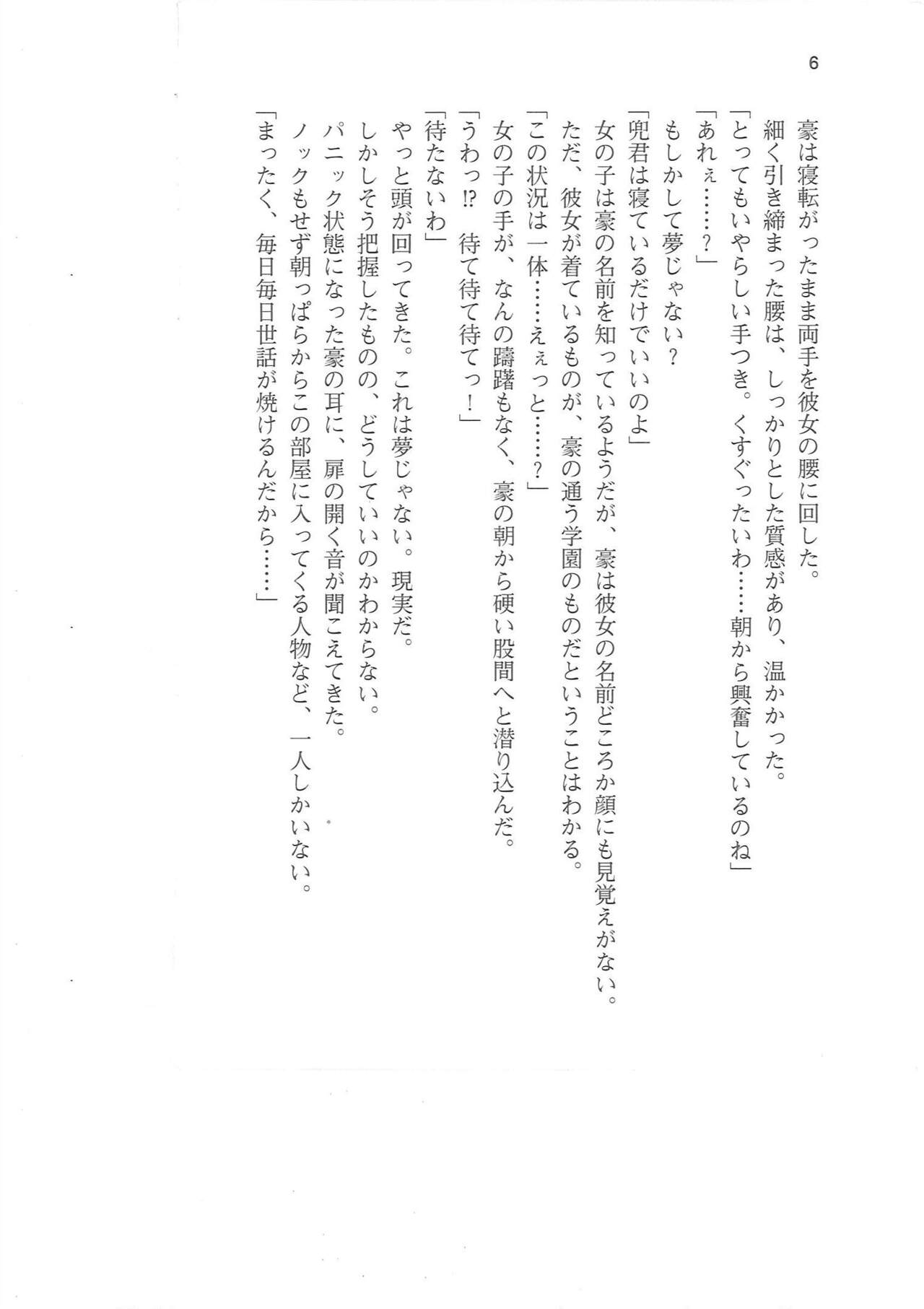 6

豪は寝転がったまま両手を彼女の腰に回した。
細く引き締まった腰は、しっかりとした質感があり、温かかった。
「とってもいやらしい手つき。くすぐったいわ……朝から興奮しているのね」
「あれぇ……？」
もしかして夢じゃない？
「兜君は寝ているだけでいいのよ」
女の子は豪の名前を知っているようだが、豪は彼女の名前どころか顔にも見覚えがない。
ただ、彼女が着ているものが、豪の通う学園のものだということはわかる。
「この状況は一体……えぇっと……？」
女の子の手が、なんの躊躇もなく、豪の朝から硬い股間へと潜り込んだ。
「うわっ⁉　待て待て待てっ！」
「待たないわ」
やっと頭が回ってきた。これは夢じゃない。現実だ。
しかしそう把握したものの、どうしていいのかわからない。
パニック状態になった豪の耳に、扉の開く音が聞こえてきた。
ノックもせず朝っぱらからこの部屋に入ってくる人物など、一人しかいない。
「まったく、毎日毎日世話が焼けるんだから……」